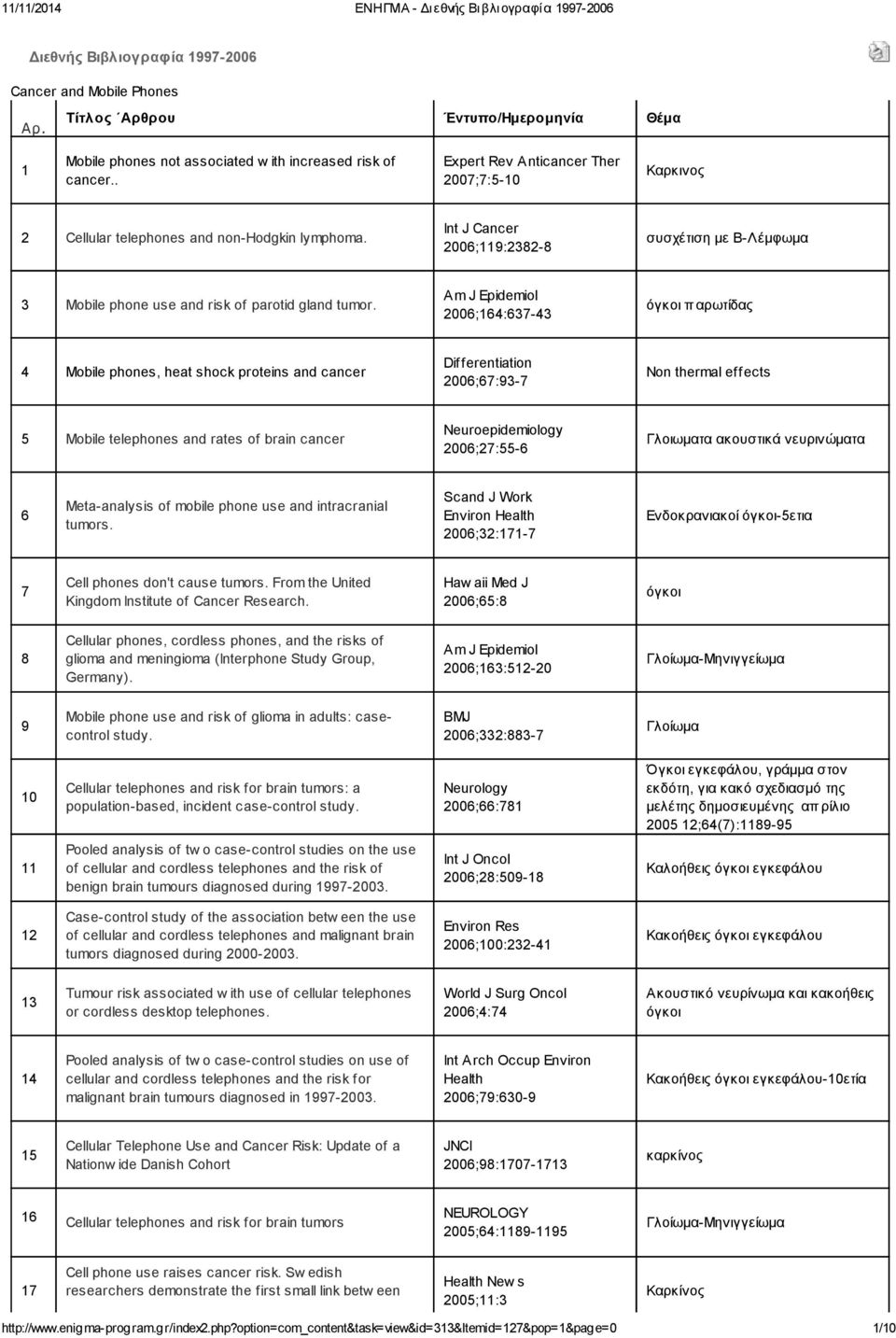 11/11/2014 ΕΝΗΓΜΑ - Διεθνής Βιβλιογραφία 1997-2006

Διεθνής Βιβλιογραφία 1997-2006

Cancer and Mobile Phones

| Αρ. | Τίτλος Άρθρου | Έντυπο/Ημερομηνία | Θέμα |
|---|---|---|---|
| 1 | Mobile phones not associated with increased risk of cancer.. | Expert Rev Anticancer Ther 2007;7:5-10 | Καρκινος |
| 2 | Cellular telephones and non-Hodgkin lymphoma. | Int J Cancer 2006;119:2382-8 | συσχέτιση με Β-Λέμφωμα |
| 3 | Mobile phone use and risk of parotid gland tumor. | Am J Epidemiol 2006;164:637-43 | όγκοι παρωτίδας |
| 4 | Mobile phones, heat shock proteins and cancer | Differentiation 2006;67:93-7 | Non thermal effects |
| 5 | Mobile telephones and rates of brain cancer | Neuroepidemiology 2006;27:55-6 | Γλοιωματα ακουστικά νευρινώματα |
| 6 | Meta-analysis of mobile phone use and intracranial tumors. | Scand J Work Environ Health 2006;32:171-7 | Ενδοκρανιακοί όγκοι-5ετια |
| 7 | Cell phones don't cause tumors. From the United Kingdom Institute of Cancer Research. | Hawaii Med J 2006;65:8 | όγκοι |
| 8 | Cellular phones, cordless phones, and the risks of glioma and meningioma (Interphone Study Group, Germany). | Am J Epidemiol 2006;163:512-20 | Γλοίωμα-Μηνιγγείωμα |
| 9 | Mobile phone use and risk of glioma in adults: case-control study. | BMJ 2006;332:883-7 | Γλοίωμα |
| 10 | Cellular telephones and risk for brain tumors: a population-based, incident case-control study. | Neurology 2006;66:781 | Όγκοι εγκεφάλου, γράμμα στον εκδότη, για κακό σχεδιασμό της μελέτης δημοσιευμένης απρίλιο 2005 12;64(7):1189-95 |
| 11 | Pooled analysis of two case-control studies on the use of cellular and cordless telephones and the risk of benign brain tumours diagnosed during 1997-2003. | Int J Oncol 2006;28:509-18 | Καλοήθεις όγκοι εγκεφάλου |
| 12 | Case-control study of the association between the use of cellular and cordless telephones and malignant brain tumors diagnosed during 2000-2003. | Environ Res 2006;100:232-41 | Κακοήθεις όγκοι εγκεφάλου |
| 13 | Tumour risk associated with use of cellular telephones or cordless desktop telephones. | World J Surg Oncol 2006;4:74 | Ακουστικό νευρίνωμα και κακοήθεις όγκοι |
| 14 | Pooled analysis of two case-control studies on use of cellular and cordless telephones and the risk for malignant brain tumours diagnosed in 1997-2003. | Int Arch Occup Environ Health 2006;79:630-9 | Κακοήθεις όγκοι εγκεφάλου-10ετία |
| 15 | Cellular Telephone Use and Cancer Risk: Update of a Nationwide Danish Cohort | JNCI 2006;98:1707-1713 | καρκίνος |
| 16 | Cellular telephones and risk for brain tumors | NEUROLOGY 2005;64:1189-1195 | Γλοίωμα-Μηνιγγείωμα |
| 17 | Cell phone use raises cancer risk. Swedish researchers demonstrate the first small link between | Health News 2005;11:3 | Καρκίνος |

http://www.enigma-program.gr/index2.php?option=com_content&task=view&id=313&Itemid=127&pop=1&page=0 1/10